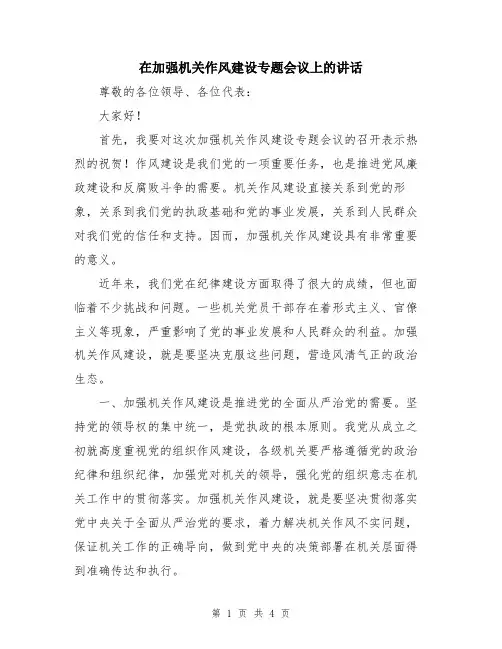 在加强机关作风建设专题会议上的讲话

尊敬的各位领导、各位代表：

大家好！

首先，我要对这次加强机关作风建设专题会议的召开表示热烈的祝贺！作风建设是我们党的一项重要任务，也是推进党风廉政建设和反腐败斗争的需要。机关作风建设直接关系到党的形象，关系到我们党的执政基础和党的事业发展，关系到人民群众对我们党的信任和支持。因而，加强机关作风建设具有非常重要的意义。

近年来，我们党在纪律建设方面取得了很大的成绩，但也面临着不少挑战和问题。一些机关党员干部存在着形式主义、官僚主义等现象，严重影响了党的事业发展和人民群众的利益。加强机关作风建设，就是要坚决克服这些问题，营造风清气正的政治生态。

一、加强机关作风建设是推进党的全面从严治党的需要。坚持党的领导权的集中统一，是党执政的根本原则。我党从成立之初就高度重视党的组织作风建设，各级机关要严格遵循党的政治纪律和组织纪律，加强党对机关的领导，强化党的组织意志在机关工作中的贯彻落实。加强机关作风建设，就是要坚决贯彻落实党中央关于全面从严治党的要求，着力解决机关作风不实问题，保证机关工作的正确导向，做到党中央的决策部署在机关层面得到准确传达和执行。

第 1 页 共 4 页